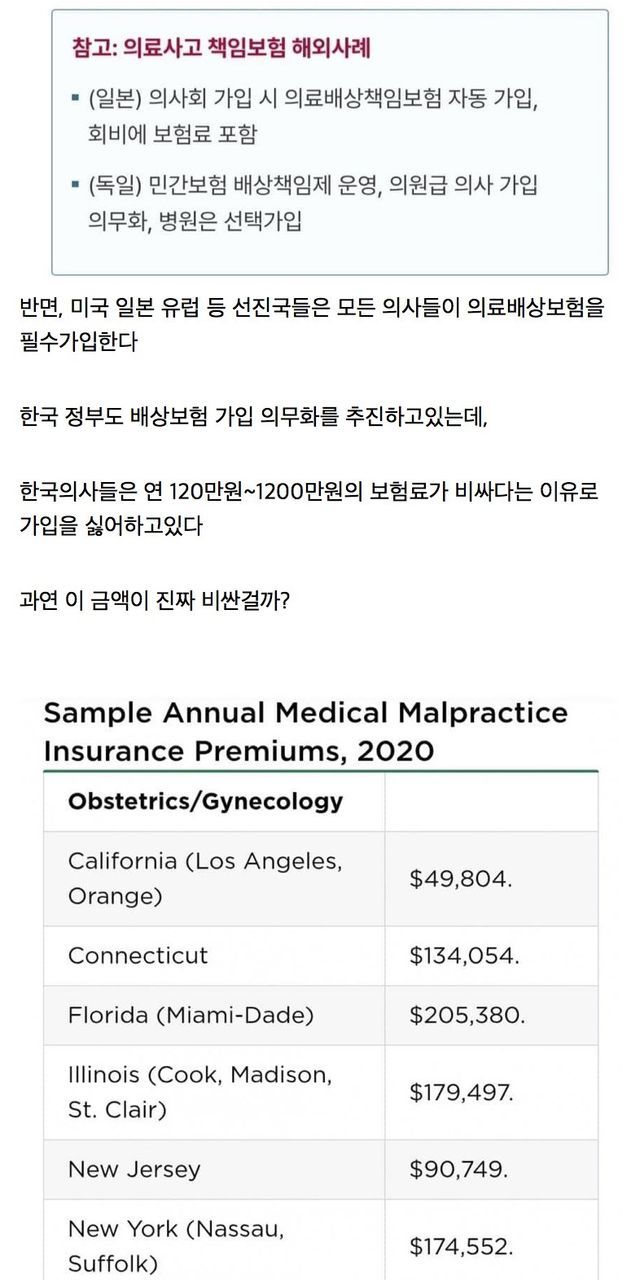 참고: 의료사고 책임보험 해외사례

▪ (일본) 의사회 가입 시 의료배상책임보험 자동 가입, 회비에 보험료 포함

▪ (독일) 민간보험 배상책임제 운영, 의원급 의사 가입 의무화, 병원은 선택가입

반면, 미국 일본 유럽 등 선진국들은 모든 의사들이 의료배상보험을 필수가입한다

한국 정부도 배상보험 가입 의무화를 추진하고있는데,

한국의사들은 연 120만원~1200만원의 보험료가 비싸다는 이유로 가입을 싫어하고있다

과연 이 금액이 진짜 비싼걸까?

Sample Annual Medical Malpractice Insurance Premiums, 2020

| Obstetrics/Gynecology | |
|---|---|
| California (Los Angeles, Orange) | \$49,804. |
| Connecticut | \$134,054. |
| Florida (Miami-Dade) | \$205,380. |
| Illinois (Cook, Madison, St. Clair) | \$179,497. |
| New Jersey | \$90,749. |
| New York (Nassau, Suffolk) | \$174,552. |